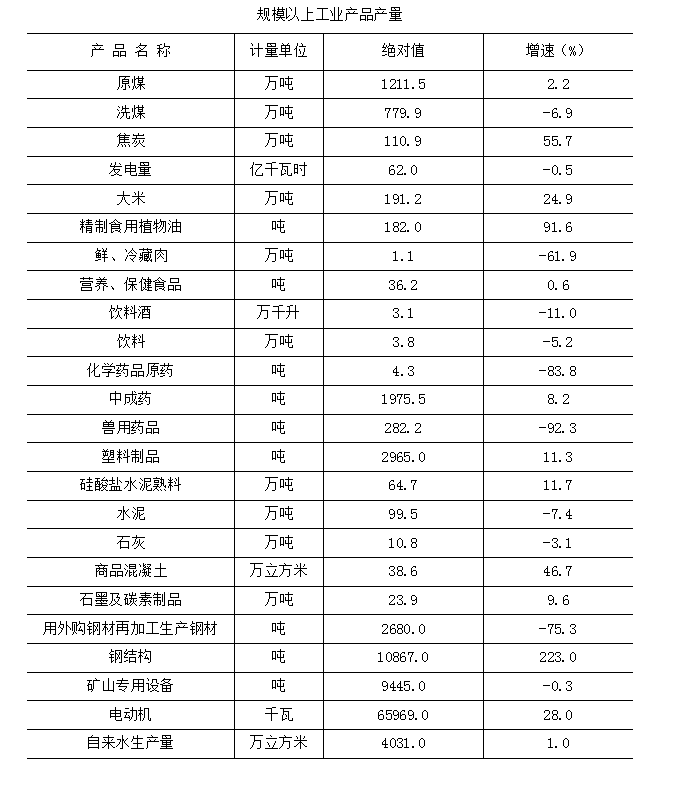 规模以上工业产品产量

| 产 品 名 称 | 计量单位 | 绝对值 | 增速（%） |
|---|---|---|---|
| 原煤 | 万吨 | 1211.5 | 2.2 |
| 洗煤 | 万吨 | 779.9 | -6.9 |
| 焦炭 | 万吨 | 110.9 | 55.7 |
| 发电量 | 亿千瓦时 | 62.0 | -0.5 |
| 大米 | 万吨 | 191.2 | 24.9 |
| 精制食用植物油 | 吨 | 182.0 | 91.6 |
| 鲜、冷藏肉 | 万吨 | 1.1 | -61.9 |
| 营养、保健食品 | 吨 | 36.2 | 0.6 |
| 饮料酒 | 万千升 | 3.1 | -11.0 |
| 饮料 | 万吨 | 3.8 | -5.2 |
| 化学药品原药 | 吨 | 4.3 | -83.8 |
| 中成药 | 吨 | 1975.5 | 8.2 |
| 兽用药品 | 吨 | 282.2 | -92.3 |
| 塑料制品 | 吨 | 2965.0 | 11.3 |
| 硅酸盐水泥熟料 | 万吨 | 64.7 | 11.7 |
| 水泥 | 万吨 | 99.5 | -7.4 |
| 石灰 | 万吨 | 10.8 | -3.1 |
| 商品混凝土 | 万立方米 | 38.6 | 46.7 |
| 石墨及碳素制品 | 万吨 | 23.9 | 9.6 |
| 用外购钢材再加工生产钢材 | 吨 | 2680.0 | -75.3 |
| 钢结构 | 吨 | 10867.0 | 223.0 |
| 矿山专用设备 | 吨 | 9445.0 | -0.3 |
| 电动机 | 千瓦 | 65969.0 | 28.0 |
| 自来水生产量 | 万立方米 | 4031.0 | 1.0 |